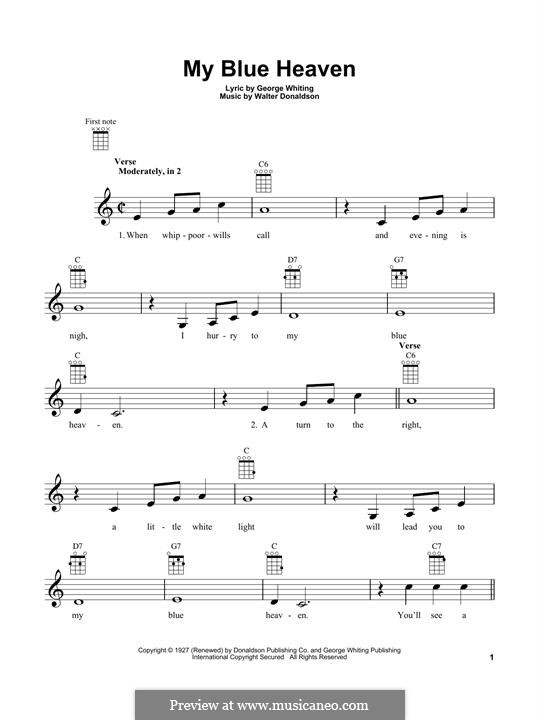 My Blue Heaven

Lyric by George Whiting
Music by Walter Donaldson

First note

Verse
Moderately, in 2

C6

1. When whip - poor - wills call and eve - ning is

C D7 G7

nigh, I hur - ry to my blue

C Verse C6

heav - en. 2. A turn to the right,

C

a lit - tle white light will lead you to

D7 G7 C C7

my blue heav - en. You'll see a

Copyright © 1927 (Renewed) by Donaldson Publishing Co. and George Whiting Publishing
International Copyright Secured All Rights Reserved

1

Preview at www.musicaneo.com